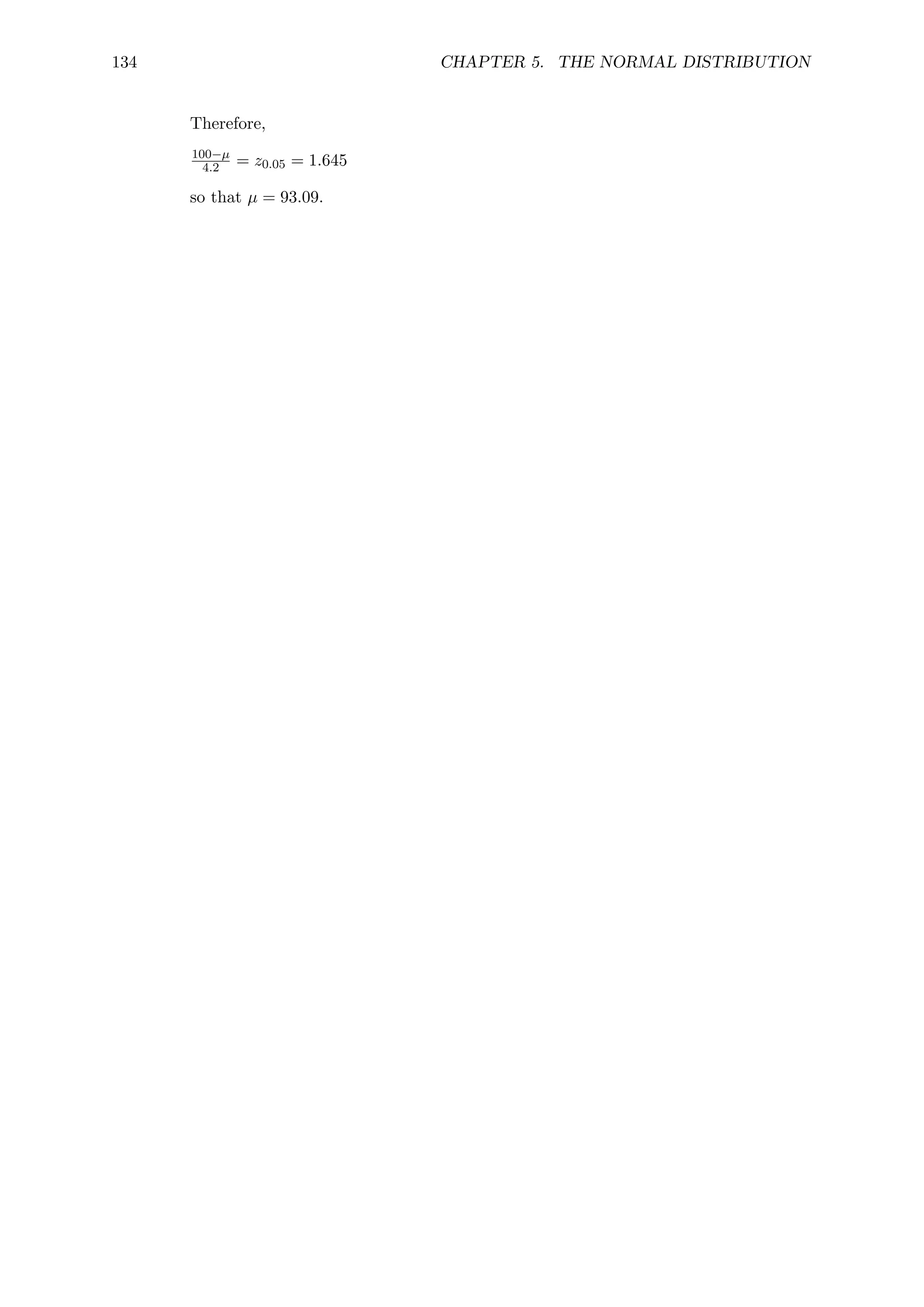 134 CHAPTER 5. THE NORMAL DISTRIBUTION

Therefore,

$\frac{100-\mu}{4.2} = z_{0.05} = 1.645$

so that $\mu = 93.09$.